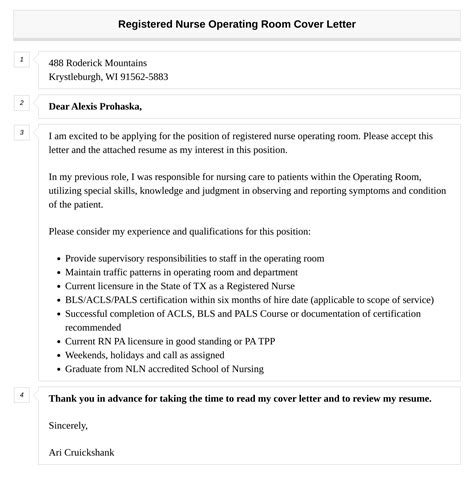 Registered Nurse Operating Room Cover Letter

1

488 Roderick Mountains
Krystleburgh, WI 91562-5883

2

Dear Alexis Prohaska,

3

I am excited to be applying for the position of registered nurse operating room. Please accept this letter and the attached resume as my interest in this position.

In my previous role, I was responsible for nursing care to patients within the Operating Room, utilizing special skills, knowledge and judgment in observing and reporting symptoms and condition of the patient.

Please consider my experience and qualifications for this position:

- Provide supervisory responsibilities to staff in the operating room
- Maintain traffic patterns in operating room and department
- Current licensure in the State of TX as a Registered Nurse
- BLS/ACLS/PALS certification within six months of hire date (applicable to scope of service)
- Successful completion of ACLS, BLS and PALS Course or documentation of certification recommended
- Current RN PA licensure in good standing or PA TPP
- Weekends, holidays and call as assigned
- Graduate from NLN accredited School of Nursing

4

Thank you in advance for taking the time to read my cover letter and to review my resume.

Sincerely,

Ari Cruickshank